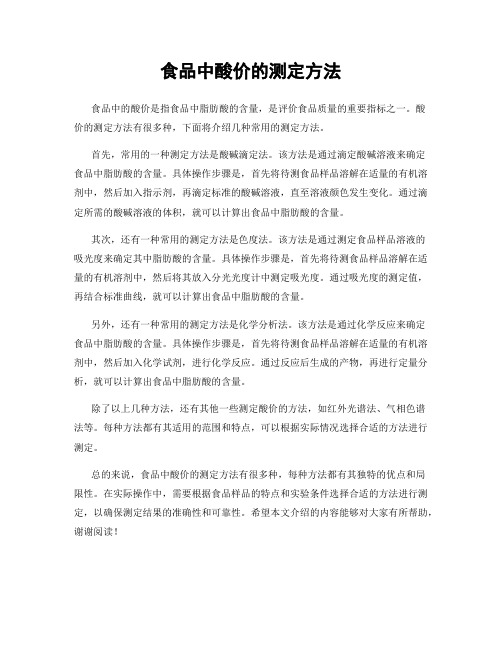 食品中酸价的测定方法

食品中的酸价是指食品中脂肪酸的含量，是评价食品质量的重要指标之一。酸价的测定方法有很多种，下面将介绍几种常用的测定方法。

首先，常用的一种测定方法是酸碱滴定法。该方法是通过滴定酸碱溶液来确定食品中脂肪酸的含量。具体操作步骤是，首先将待测食品样品溶解在适量的有机溶剂中，然后加入指示剂，再滴定标准的酸碱溶液，直至溶液颜色发生变化。通过滴定所需的酸碱溶液的体积，就可以计算出食品中脂肪酸的含量。

其次，还有一种常用的测定方法是色度法。该方法是通过测定食品样品溶液的吸光度来确定其中脂肪酸的含量。具体操作步骤是，首先将待测食品样品溶解在适量的有机溶剂中，然后将其放入分光光度计中测定吸光度。通过吸光度的测定值，再结合标准曲线，就可以计算出食品中脂肪酸的含量。

另外，还有一种常用的测定方法是化学分析法。该方法是通过化学反应来确定食品中脂肪酸的含量。具体操作步骤是，首先将待测食品样品溶解在适量的有机溶剂中，然后加入化学试剂，进行化学反应。通过反应后生成的产物，再进行定量分析，就可以计算出食品中脂肪酸的含量。

除了以上几种方法，还有其他一些测定酸价的方法，如红外光谱法、气相色谱法等。每种方法都有其适用的范围和特点，可以根据实际情况选择合适的方法进行测定。

总的来说，食品中酸价的测定方法有很多种，每种方法都有其独特的优点和局限性。在实际操作中，需要根据食品样品的特点和实验条件选择合适的方法进行测定，以确保测定结果的准确性和可靠性。希望本文介绍的内容能够对大家有所帮助，谢谢阅读！